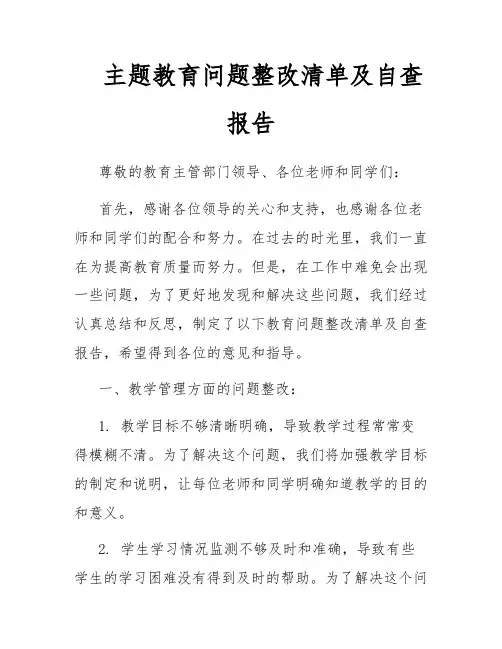 主题教育问题整改清单及自查报告

尊敬的教育主管部门领导、各位老师和同学们：

首先，感谢各位领导的关心和支持，也感谢各位老师和同学们的配合和努力。在过去的时光里，我们一直在为提高教育质量而努力。但是，在工作中难免会出现一些问题，为了更好地发现和解决这些问题，我们经过认真总结和反思，制定了以下教育问题整改清单及自查报告，希望得到各位的意见和指导。

一、教学管理方面的问题整改：

1. 教学目标不够清晰明确，导致教学过程常常变得模糊不清。为了解决这个问题，我们将加强教学目标的制定和说明，让每位老师和同学明确知道教学的目的和意义。

2. 学生学习情况监测不够及时和准确，导致有些学生的学习困难没有得到及时的帮助。为了解决这个问